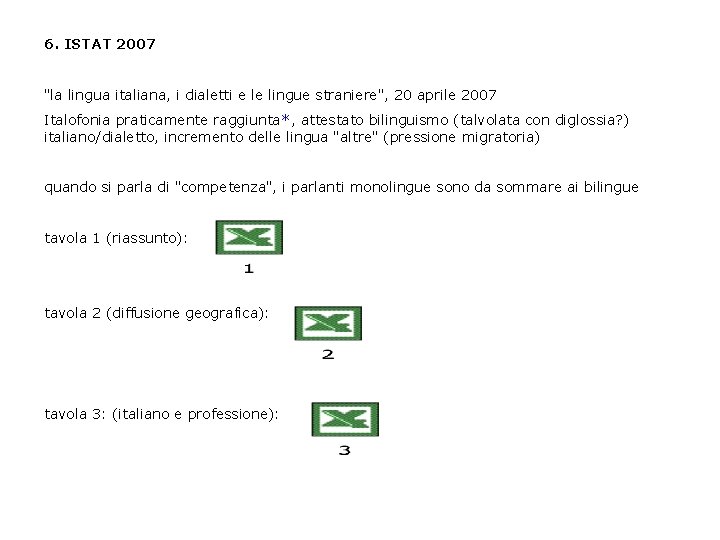 6. ISTAT 2007

"la lingua italiana, i dialetti e le lingue straniere", 20 aprile 2007

Italofonia praticamente raggiunta*, attestato bilinguismo (talvolata con diglossia?) italiano/dialetto, incremento delle lingua "altre" (pressione migratoria)

quando si parla di "competenza", i parlanti monolingue sono da sommare ai bilingue

tavola 1 (riassunto):

1

tavola 2 (diffusione geografica):

2

tavola 3: (italiano e professione):

3